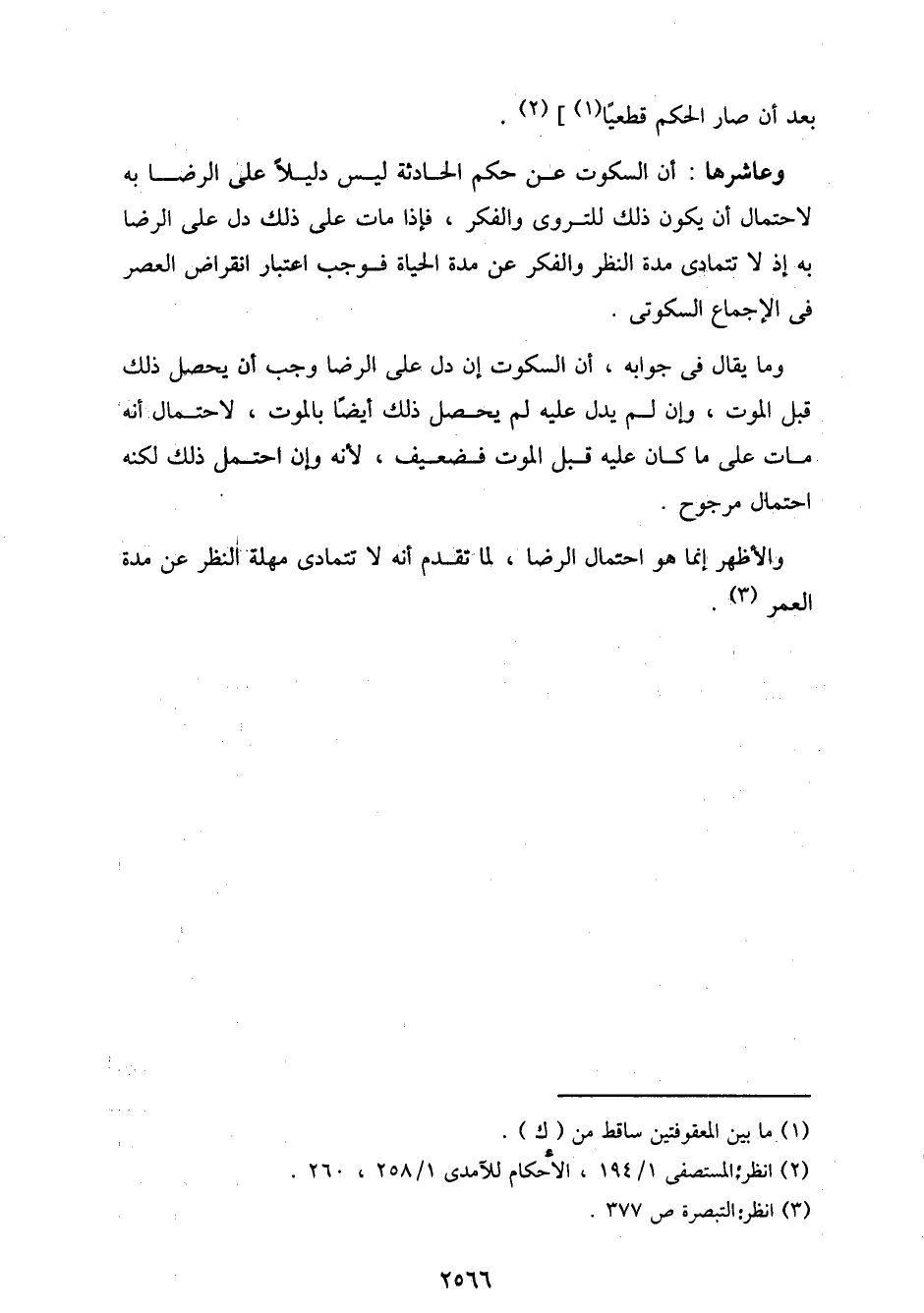 بعد أن صار الحكم قطعيًا(١) ] (٢) .

وعاشرها : أن السكوت عن حكم الحادثة ليس دليلاً على الرضا به لاحتمال أن يكون ذلك للتروى والفكر ، فإذا مات على ذلك دل على الرضا به إذ لا تتمادى مدة النظر والفكر عن مدة الحياة فوجب اعتبار انقراض العصر فى الإجماع السكوتى .

وما يقال فى جوابه ، أن السكوت إن دل على الرضا وجب أن يحصل ذلك قبل الموت ، وإن لم يدل عليه لم يحصل ذلك أيضًا بالموت ، لاحتمال أنه مات على ما كان عليه قبل الموت فضعيف ، لأنه وإن احتمل ذلك لكنه احتمال مرجوح .

والأظهر إنما هو احتمال الرضا ، لما تقدم أنه لا تتمادى مهلة النظر عن مدة العمر (٣) .

(١) ما بين المعقوفتين ساقط من ( ك ) .
(٢) انظر:المستصفى ١/ ١٩٤ ، الأحكام للآمدى ١/ ٢٥٨ ، ٢٦٠ .
(٣) انظر:التبصرة ص ٣٧٧ .

٢٥٦٦